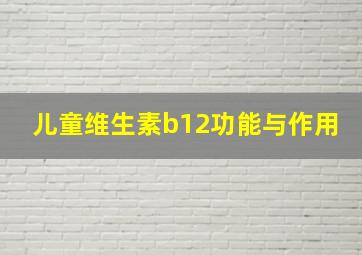 儿童维生素b12功能与作用